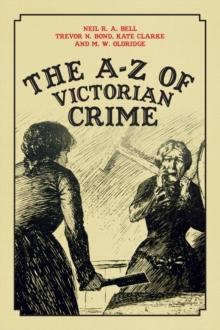 NEIL R. A. BELL
TREVOR N. BOND, KATE CLARKE
AND M. W. OLDRIDGE

THE A-Z OF VICTORIAN CRIME